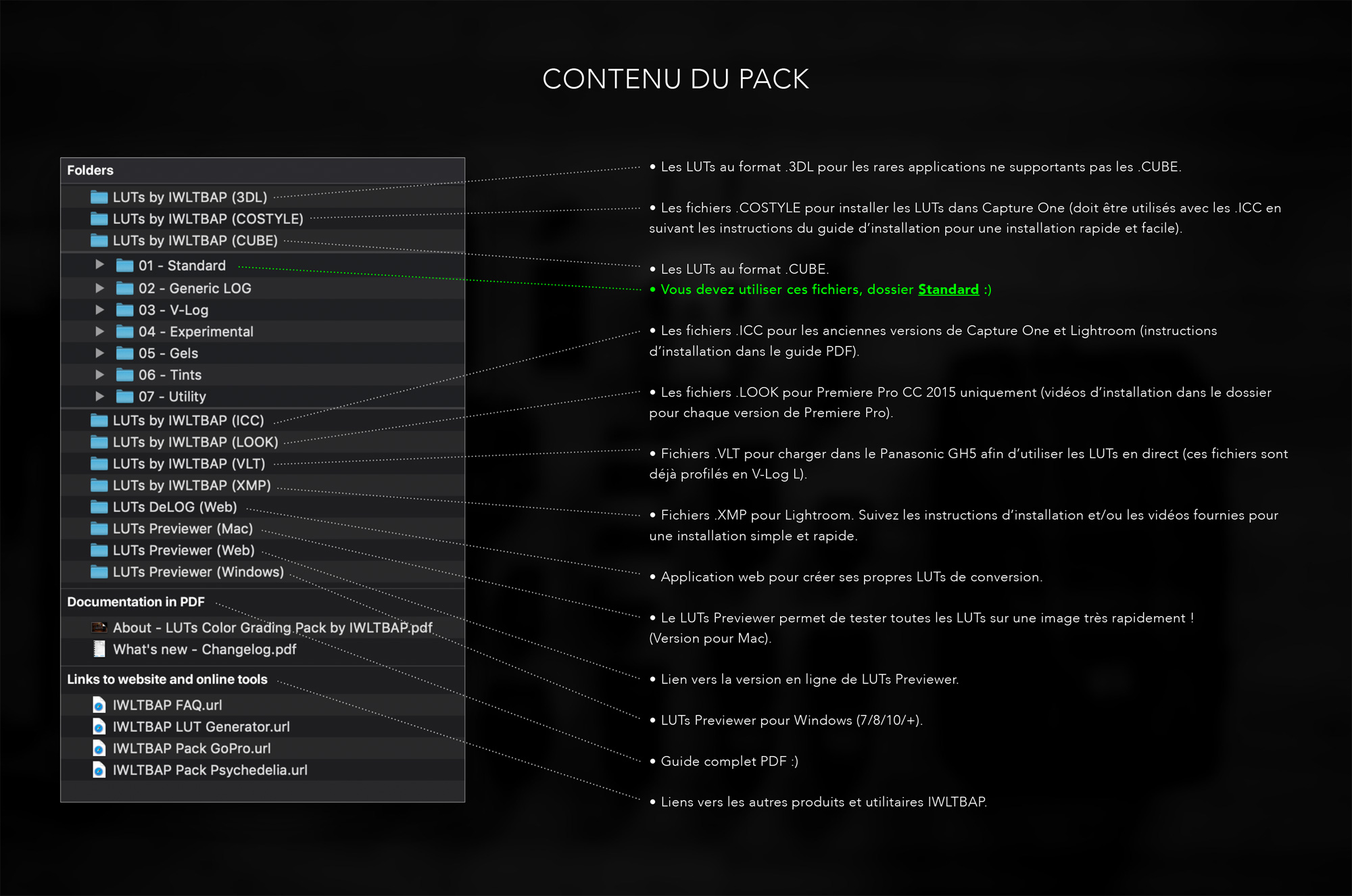 CONTENU DU PACK

Folders

LUTs by IWLTBAP (3DL)
LUTs by IWLTBAP (COSTYLE)
LUTs by IWLTBAP (CUBE)
01 - Standard
02 - Generic LOG
03 - V-Log
04 - Experimental
05 - Gels
06 - Tints
07 - Utility
LUTs by IWLTBAP (ICC)
LUTs by IWLTBAP (LOOK)
LUTs by IWLTBAP (VLT)
LUTs by IWLTBAP (XMP)
LUTs DeLOG (Web)
LUTs Previewer (Mac)
LUTs Previewer (Web)
LUTs Previewer (Windows)

Documentation in PDF

About - LUTs Color Grading Pack by IWLTBAP.pdf
What's new - Changelog.pdf

Links to website and online tools

IWLTBAP FAQ.url
IWLTBAP LUT Generator.url
IWLTBAP Pack GoPro.url
IWLTBAP Pack Psychedelia.url

• Les LUTs au format .3DL pour les rares applications ne supportants pas les .CUBE.

• Les fichiers .COSTYLE pour installer les LUTs dans Capture One (doit être utilisés avec les .ICC en suivant les instructions du guide d'installation pour une installation rapide et facile).

• Les LUTs au format .CUBE.
• Vous devez utiliser ces fichiers, dossier Standard :)

• Les fichiers .ICC pour les anciennes versions de Capture One et Lightroom (instructions d'installation dans le guide PDF).

• Les fichiers .LOOK pour Premiere Pro CC 2015 uniquement (vidéos d'installation dans le dossier pour chaque version de Premiere Pro).

• Fichiers .VLT pour charger dans le Panasonic GH5 afin d'utiliser les LUTs en direct (ces fichiers sont déjà profilés en V-Log L).

• Fichiers .XMP pour Lightroom. Suivez les instructions d'installation et/ou les vidéos fournies pour une installation simple et rapide.

• Application web pour créer ses propres LUTs de conversion.

• Le LUTs Previewer permet de tester toutes les LUTs sur une image très rapidement ! (Version pour Mac).

• Lien vers la version en ligne de LUTs Previewer.

• LUTs Previewer pour Windows (7/8/10/+).

• Guide complet PDF :)

• Liens vers les autres produits et utilitaires IWLTBAP.